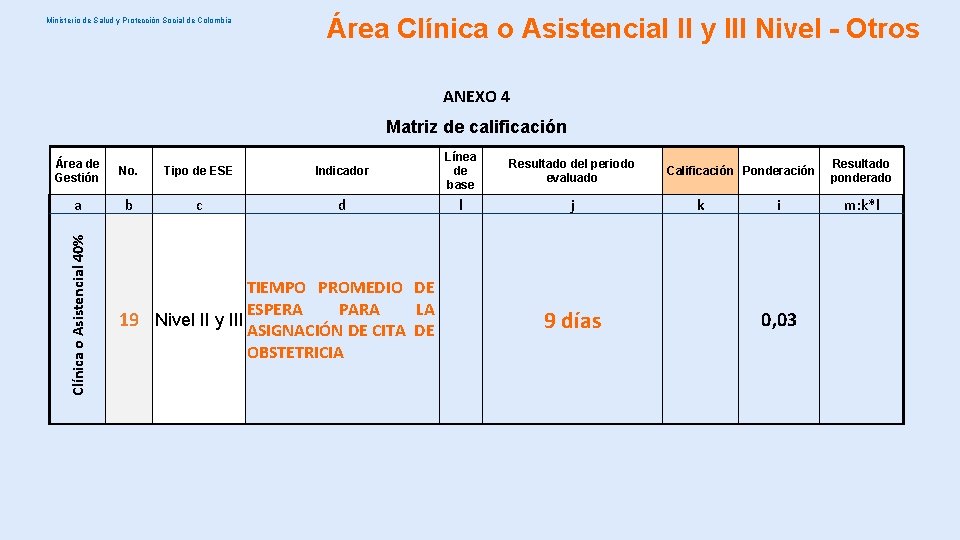 Ministerio de Salud y Protección Social de Colombia

Área Clínica o Asistencial II y III Nivel - Otros

ANEXO 4

Matriz de calificación

| Área de Gestión | No. | Tipo de ESE | Indicador | Línea de base | Resultado del periodo evaluado | Calificación | Ponderación | Resultado ponderado |
|---|---|---|---|---|---|---|---|---|
| a | b | c | d | l | j | k | i | m:k*l |
| Clínica o Asistencial 40% | 19 | Nivel II y III | TIEMPO PROMEDIO DE ESPERA PARA LA ASIGNACIÓN DE CITA DE OBSTETRICIA | | 9 días | | 0,03 | |